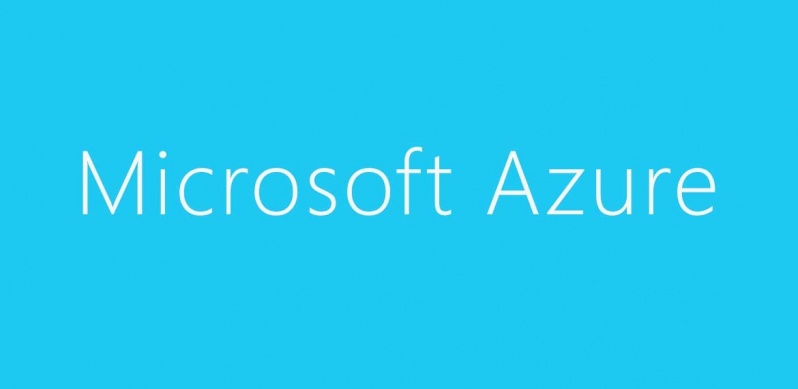 Microsoft Azure